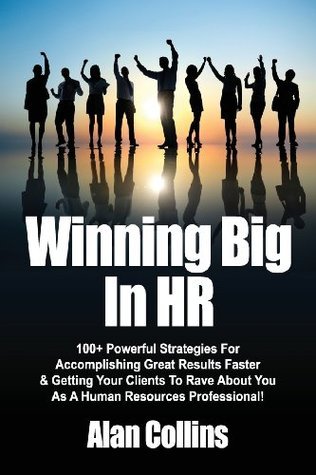 Winning Big In HR

100+ Powerful Strategies For Accomplishing Great Results Faster & Getting Your Clients To Rave About You As A Human Resources Professional!

Alan Collins